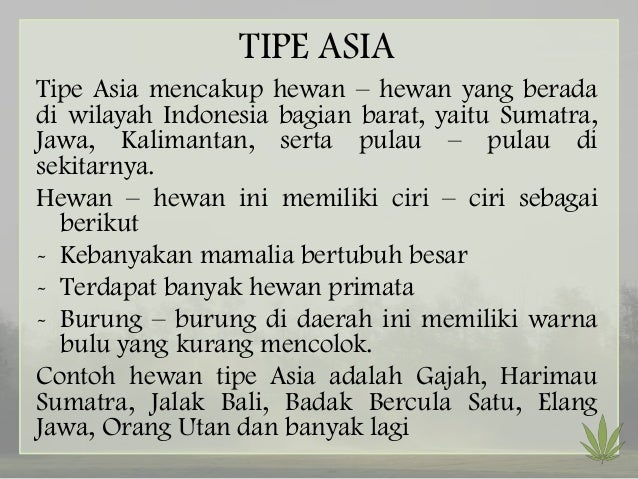 TIPE ASIA

Tipe Asia mencakup hewan – hewan yang berada di wilayah Indonesia bagian barat, yaitu Sumatra, Jawa, Kalimantan, serta pulau – pulau di sekitarnya.

Hewan – hewan ini memiliki ciri – ciri sebagai berikut

- Kebanyakan mamalia bertubuh besar
- Terdapat banyak hewan primata
- Burung – burung di daerah ini memiliki warna bulu yang kurang mencolok.

Contoh hewan tipe Asia adalah Gajah, Harimau Sumatra, Jalak Bali, Badak Bercula Satu, Elang Jawa, Orang Utan dan banyak lagi